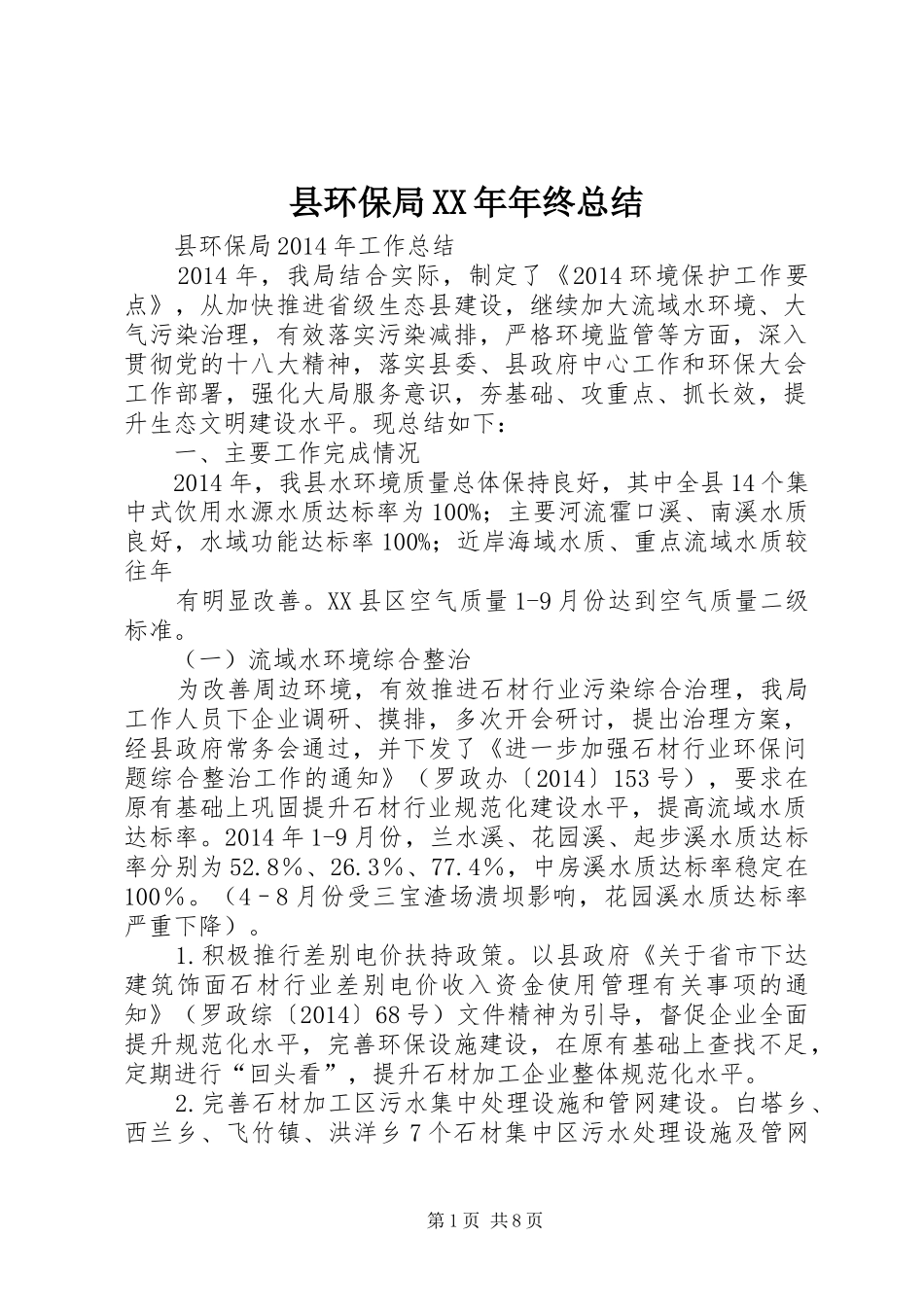 县环保局XX年年终总结

县环保局2014年工作总结

2014年，我局结合实际，制定了《2014环境保护工作要点》，从加快推进省级生态县建设，继续加大流域水环境、大气污染治理，有效落实污染减排，严格环境监管等方面，深入贯彻党的十八大精神，落实县委、县政府中心工作和环保大会工作部署，强化大局服务意识，夯基础、攻重点、抓长效，提升生态文明建设水平。现总结如下：

一、主要工作完成情况

2014年，我县水环境质量总体保持良好，其中全县14个集中式饮用水源水质达标率为100%；主要河流霍口溪、南溪水质良好，水域功能达标率100%；近岸海域水质、重点流域水质较往年

有明显改善。XX县区空气质量1-9月份达到空气质量二级标准。

（一）流域水环境综合整治

为改善周边环境，有效推进石材行业污染综合治理，我局工作人员下企业调研、摸排，多次开会研讨，提出治理方案，经县政府常务会通过，并下发了《进一步加强石材行业环保问题综合整治工作的通知》（罗政办〔2014〕153号），要求在原有基础上巩固提升石材行业规范化建设水平，提高流域水质达标率。2014年1-9月份，兰水溪、花园溪、起步溪水质达标率分别为52.8%、26.3%、77.4%，中房溪水质达标率稳定在100%。（4－8月份受三宝渣场溃坝影响，花园溪水质达标率严重下降）。

1.积极推行差别电价扶持政策。以县政府《关于省市下达建筑饰面石材行业差别电价收入资金使用管理有关事项的通知》（罗政综〔2014〕68号）文件精神为引导，督促企业全面提升规范化水平，完善环保设施建设，在原有基础上查找不足，定期进行“回头看”，提升石材加工企业整体规范化水平。

2.完善石材加工区污水集中处理设施和管网建设。白塔乡、西兰乡、飞竹镇、洪洋乡7个石材集中区污水处理设施及管网

第1页 共8页